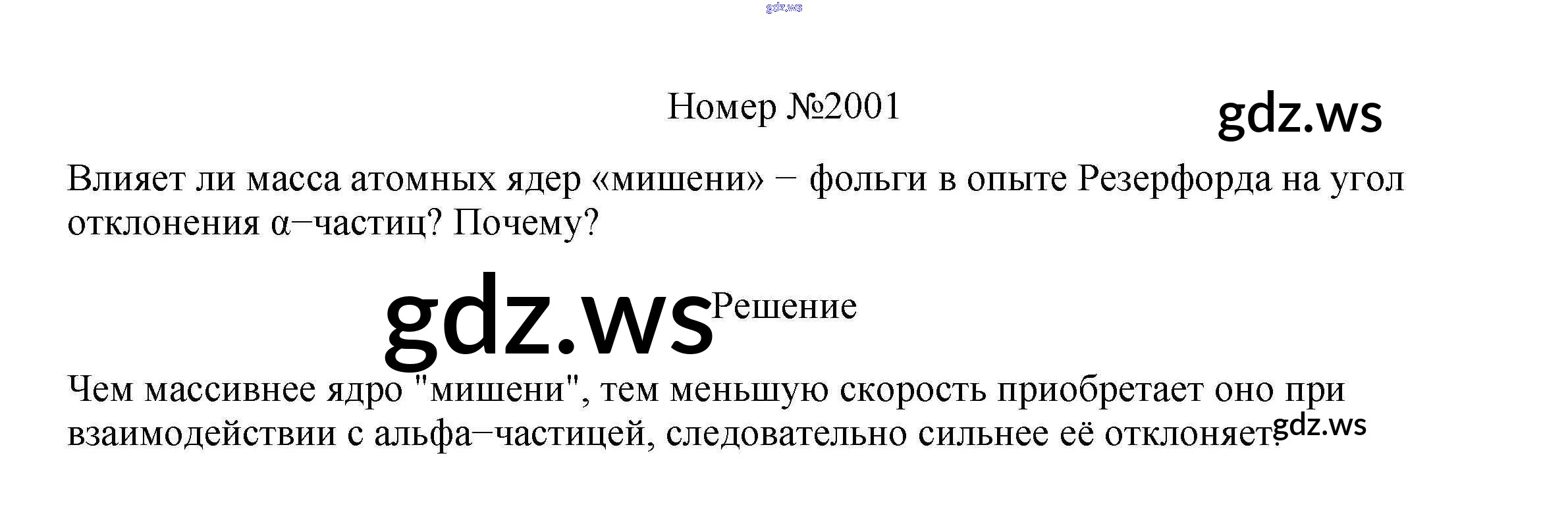 Номер №2001

Влияет ли масса атомных ядер «мишени» − фольги в опыте Резерфорда на угол отклонения α−частиц? Почему?

Решение

Чем массивнее ядро "мишени", тем меньшую скорость приобретает оно при взаимодействии с альфа−частицей, следовательно сильнее её отклоняет.

gdz.ws